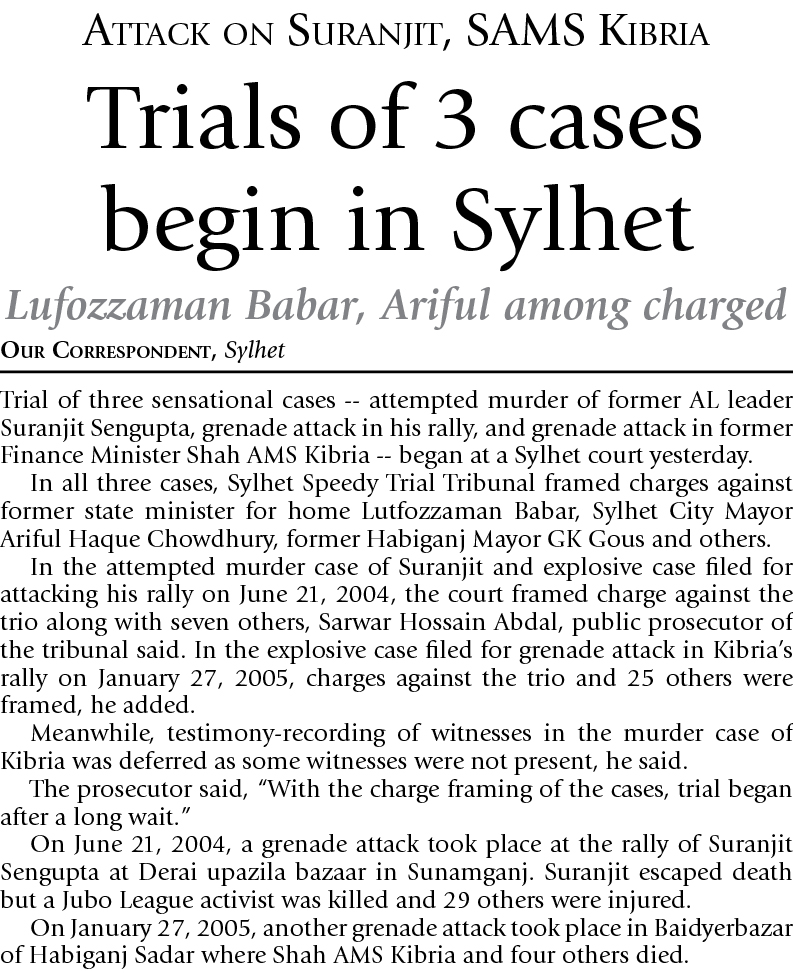 ATTACK ON SURANJIT, SAMS KIBRIA

Trials of 3 cases begin in Sylhet

Lufozzaman Babar, Ariful among charged

OUR CORRESPONDENT, Sylhet

Trial of three sensational cases -- attempted murder of former AL leader Suranjit Sengupta, grenade attack in his rally, and grenade attack in former Finance Minister Shah AMS Kibria -- began at a Sylhet court yesterday.

In all three cases, Sylhet Speedy Trial Tribunal framed charges against former state minister for home Lutfozzaman Babar, Sylhet City Mayor Ariful Haque Chowdhury, former Habiganj Mayor GK Gous and others.

In the attempted murder case of Suranjit and explosive case filed for attacking his rally on June 21, 2004, the court framed charge against the trio along with seven others, Sarwar Hossain Abdal, public prosecutor of the tribunal said. In the explosive case filed for grenade attack in Kibria's rally on January 27, 2005, charges against the trio and 25 others were framed, he added.

Meanwhile, testimony-recording of witnesses in the murder case of Kibria was deferred as some witnesses were not present, he said.

The prosecutor said, "With the charge framing of the cases, trial began after a long wait."

On June 21, 2004, a grenade attack took place at the rally of Suranjit Sengupta at Derai upazila bazaar in Sunamganj. Suranjit escaped death but a Jubo League activist was killed and 29 others were injured.

On January 27, 2005, another grenade attack took place in Baidyerbazar of Habiganj Sadar where Shah AMS Kibria and four others died.